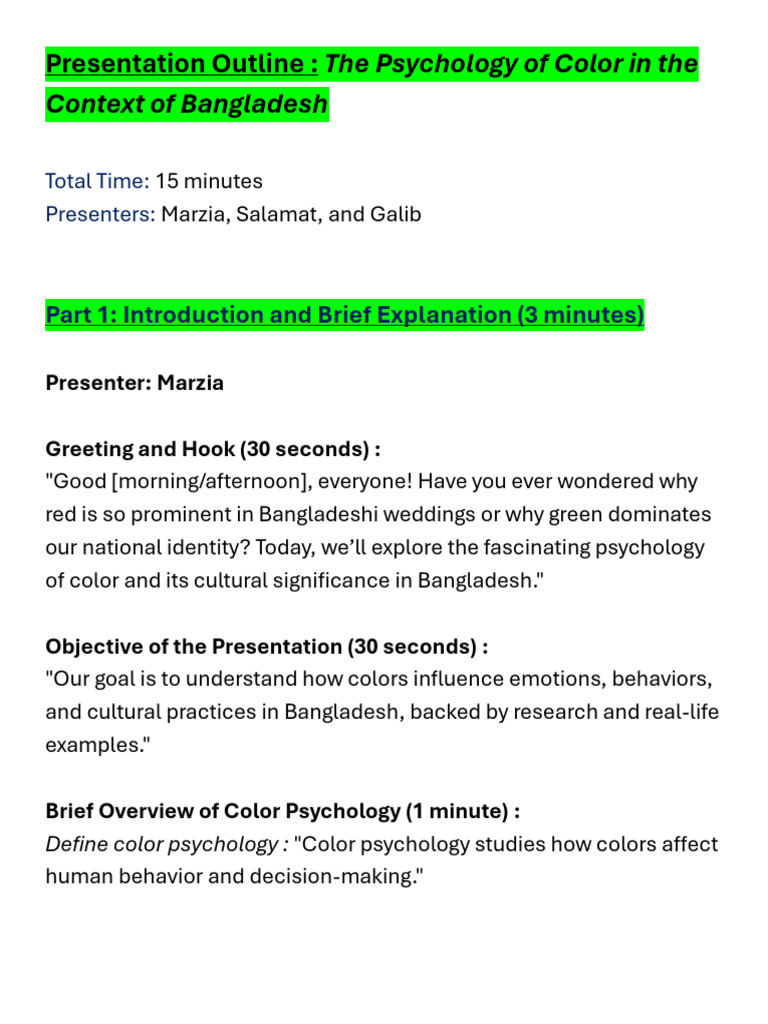 Presentation Outline : The Psychology of Color in the Context of Bangladesh

Total Time: 15 minutes
Presenters: Marzia, Salamat, and Galib

Part 1: Introduction and Brief Explanation (3 minutes)

Presenter: Marzia

Greeting and Hook (30 seconds) :
"Good [morning/afternoon], everyone! Have you ever wondered why red is so prominent in Bangladeshi weddings or why green dominates our national identity? Today, we'll explore the fascinating psychology of color and its cultural significance in Bangladesh."

Objective of the Presentation (30 seconds) :
"Our goal is to understand how colors influence emotions, behaviors, and cultural practices in Bangladesh, backed by research and real-life examples."

Brief Overview of Color Psychology (1 minute) :
Define color psychology : "Color psychology studies how colors affect human behavior and decision-making."